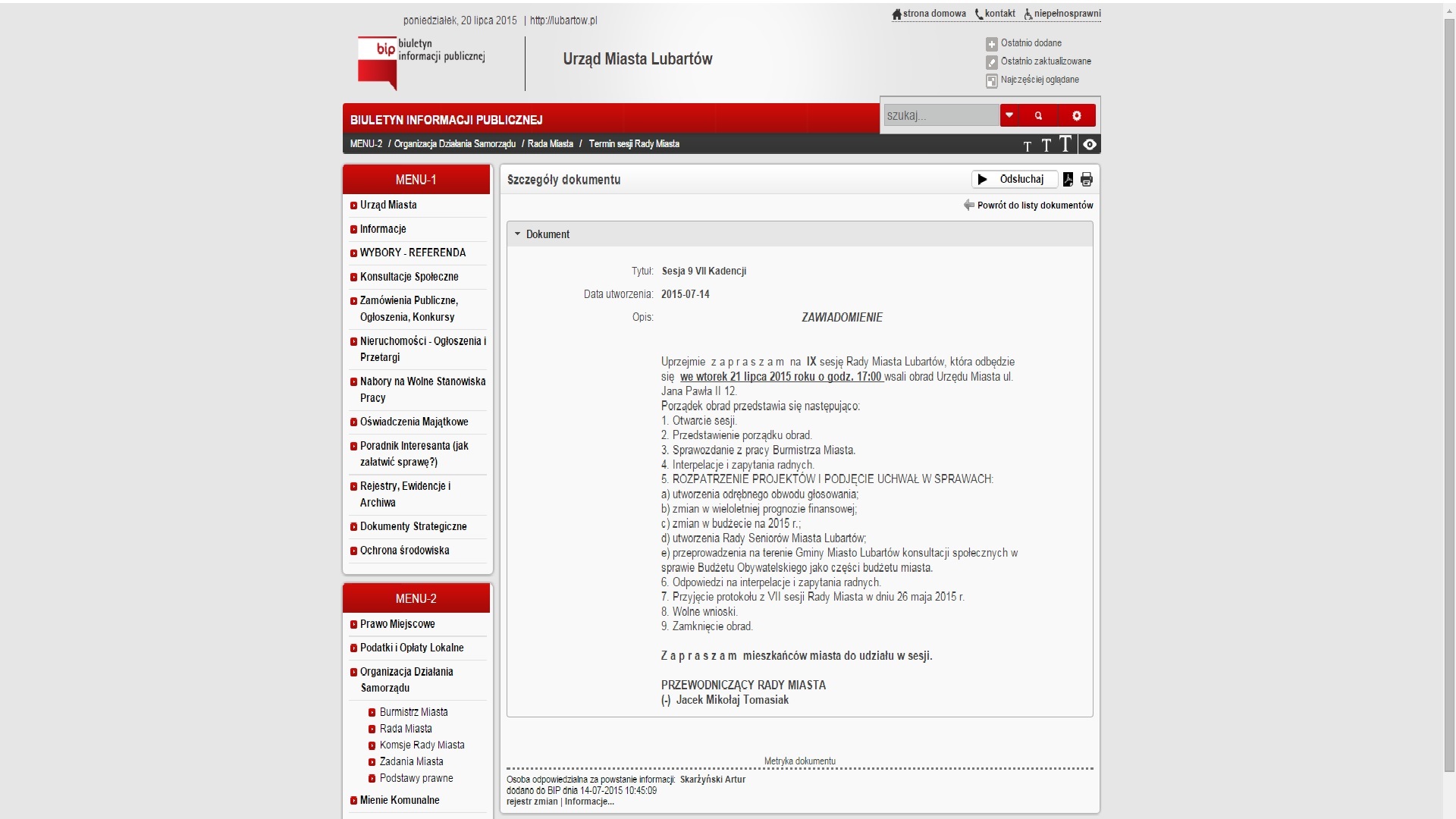 poniedziałek, 20 lipca 2015 | http://lubartow.pl

strona domowa kontakt niepełnosprawni

bip biuletyn informacji publicznej

Urząd Miasta Lubartów

Ostatnio dodane
Ostatnio zaktualizowane
Najczęściej oglądane

BIULETYN INFORMACJI PUBLICZNEJ

szukaj...

MENU-2 / Organizacja Działania Samorządu / Rada Miasta / Termin sesji Rady Miasta

T T T

MENU-1

Urząd Miasta
Informacje
WYBORY - REFERENDA
Konsultacje Społeczne
Zamówienia Publiczne, Ogłoszenia, Konkursy
Nieruchomości - Ogłoszenia i Przetargi
Nabory na Wolne Stanowiska Pracy
Oświadczenia Majątkowe
Poradnik Interesanta (jak załatwić sprawę?)
Rejestry, Ewidencje i Archiwa
Dokumenty Strategiczne
Ochrona środowiska

MENU-2

Prawo Miejscowe
Podatki i Opłaty Lokalne
Organizacja Działania Samorządu
Burmistrz Miasta
Rada Miasta
Komsje Rady Miasta
Zadania Miasta
Podstawy prawne
Mienie Komunalne

Szczegóły dokumentu

Odsłuchaj

Powrót do listy dokumentów

Dokument

Tytuł: Sesja 9 VII Kadencji

Data utworzenia: 2015-07-14

Opis: ZAWIADOMIENIE

Uprzejmie z a p r a s z a m na IX sesję Rady Miasta Lubartów, która odbędzie się we wtorek 21 lipca 2015 roku o godz. 17:00 wsali obrad Urzędu Miasta ul. Jana Pawła II 12.
Porządek obrad przedstawia się następująco:
1. Otwarcie sesji.
2. Przedstawienie porządku obrad.
3. Sprawozdanie z pracy Burmistrza Miasta.
4. Interpelacje i zapytania radnych.
5. ROZPATRZENIE PROJEKTÓW I PODJĘCIE UCHWAŁ W SPRAWACH:
a) utworzenia odrębnego obwodu głosowania;
b) zmian w wieloletniej prognozie finansowej;
c) zmian w budżecie na 2015 r.;
d) utworzenia Rady Seniorów Miasta Lubartów;
e) przeprowadzenia na terenie Gminy Miasto Lubartów konsultacji społecznych w sprawie Budżetu Obywatelskiego jako części budżetu miasta.
6. Odpowiedzi na interpelacje i zapytania radnych.
7. Przyjęcie protokołu z VII sesji Rady Miasta w dniu 26 maja 2015 r.
8. Wolne wnioski.
9. Zamknięcie obrad.

Z a p r a s z a m mieszkańców miasta do udziału w sesji.

PRZEWODNICZĄCY RADY MIASTA
(-) Jacek Mikołaj Tomasiak

Metryka dokumentu

Osoba odpowiedzialna za powstanie informacji: Skarżyński Artur
dodano do BIP dnia 14-07-2015 10:45:09
rejestr zmian | Informacje...